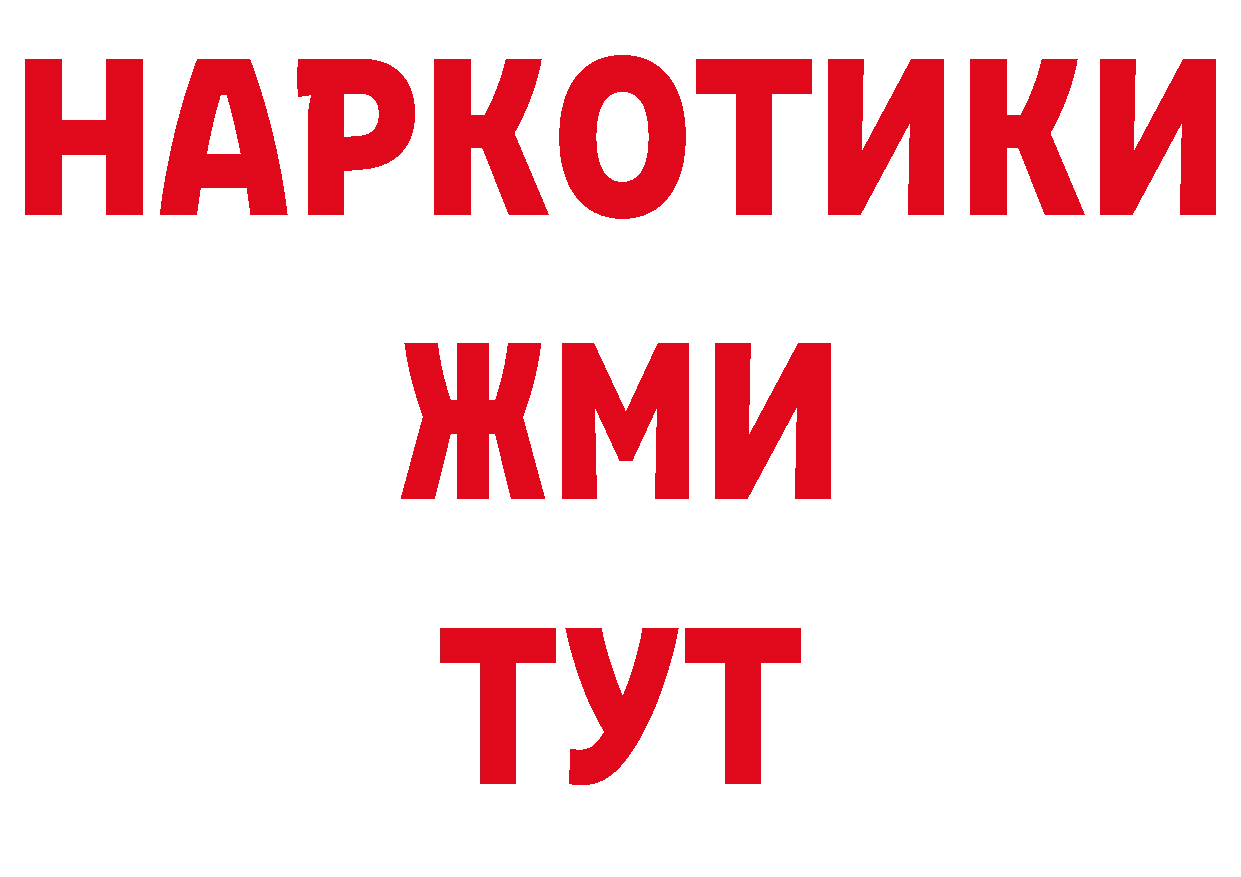 НАРКОТИКИ
ЖМИ
ТУТ